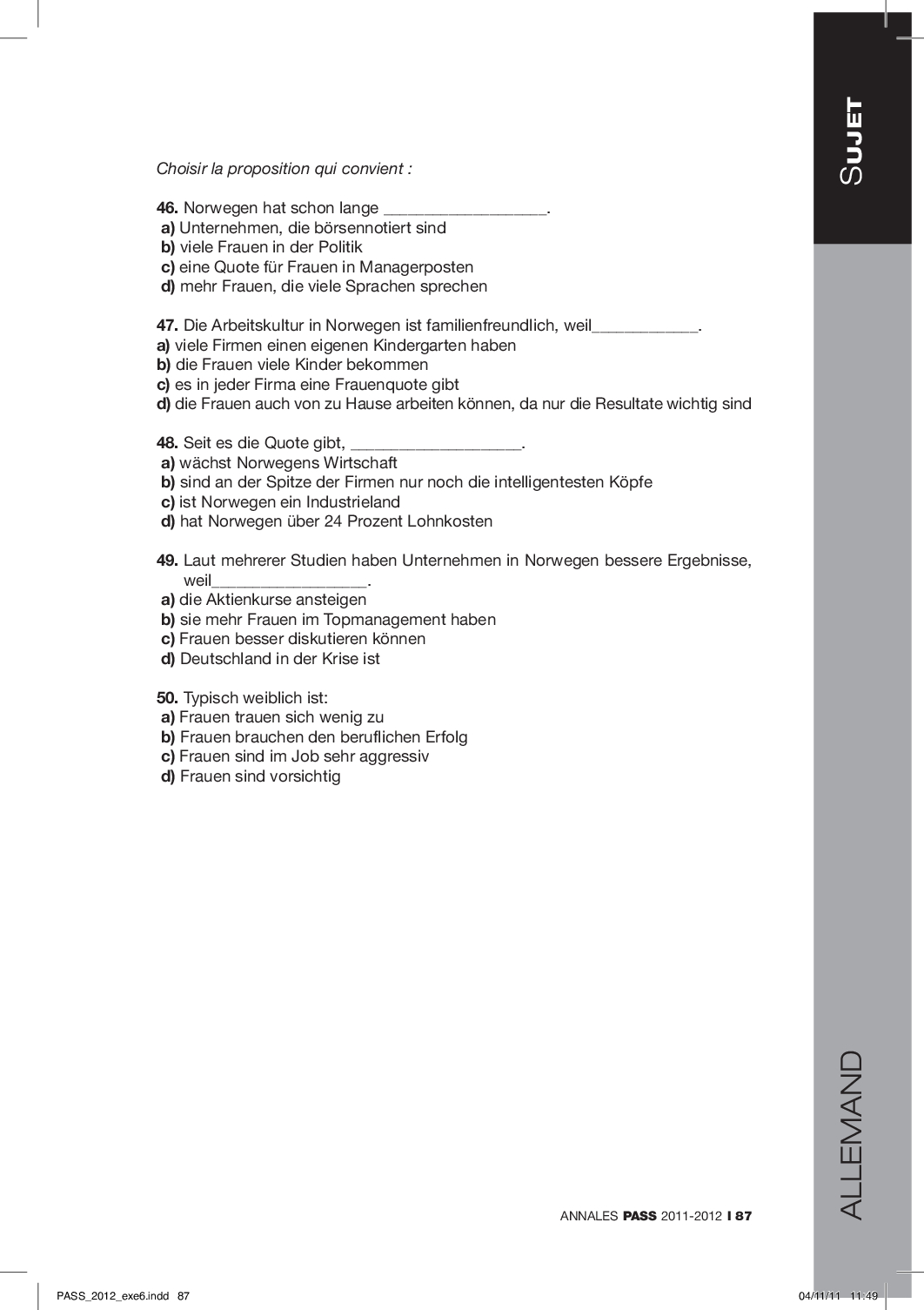 SUJET

Choisir la proposition qui convient :

46. Norwegen hat schon lange ___________________.
a) Unternehmen, die börsennotiert sind
b) viele Frauen in der Politik
c) eine Quote für Frauen in Managerposten
d) mehr Frauen, die viele Sprachen sprechen

47. Die Arbeitskultur in Norwegen ist familienfreundlich, weil____________.
a) viele Firmen einen eigenen Kindergarten haben
b) die Frauen viele Kinder bekommen
c) es in jeder Firma eine Frauenquote gibt
d) die Frauen auch von zu Hause arbeiten können, da nur die Resultate wichtig sind

48. Seit es die Quote gibt, ____________________.
a) wächst Norwegens Wirtschaft
b) sind an der Spitze der Firmen nur noch die intelligentesten Köpfe
c) ist Norwegen ein Industrieland
d) hat Norwegen über 24 Prozent Lohnkosten

49. Laut mehrerer Studien haben Unternehmen in Norwegen bessere Ergebnisse, weil__________________.
a) die Aktienkurse ansteigen
b) sie mehr Frauen im Topmanagement haben
c) Frauen besser diskutieren können
d) Deutschland in der Krise ist

50. Typisch weiblich ist:
a) Frauen trauen sich wenig zu
b) Frauen brauchen den beruflichen Erfolg
c) Frauen sind im Job sehr aggressiv
d) Frauen sind vorsichtig

ALLEMAND

ANNALES PASS 2011-2012 I 87

PASS_2012_exe6.indd 87

04/11/11 11:49